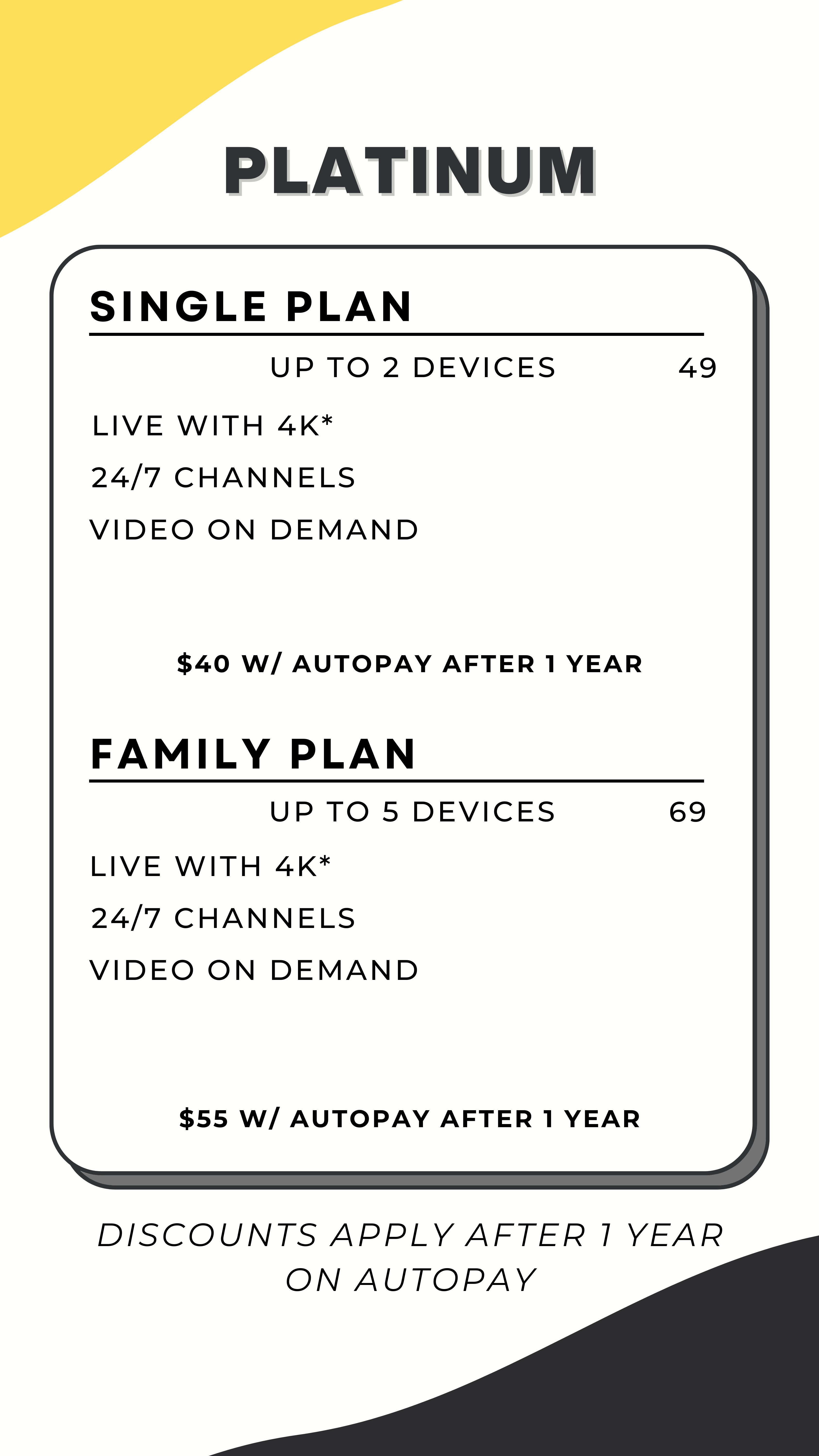 PLATINUM

SINGLE PLAN

UP TO 2 DEVICES 49

LIVE WITH 4K*

24/7 CHANNELS

VIDEO ON DEMAND

$40 W/ AUTOPAY AFTER 1 YEAR

FAMILY PLAN

UP TO 5 DEVICES 69

LIVE WITH 4K*

24/7 CHANNELS

VIDEO ON DEMAND

$55 W/ AUTOPAY AFTER 1 YEAR

DISCOUNTS APPLY AFTER 1 YEAR ON AUTOPAY